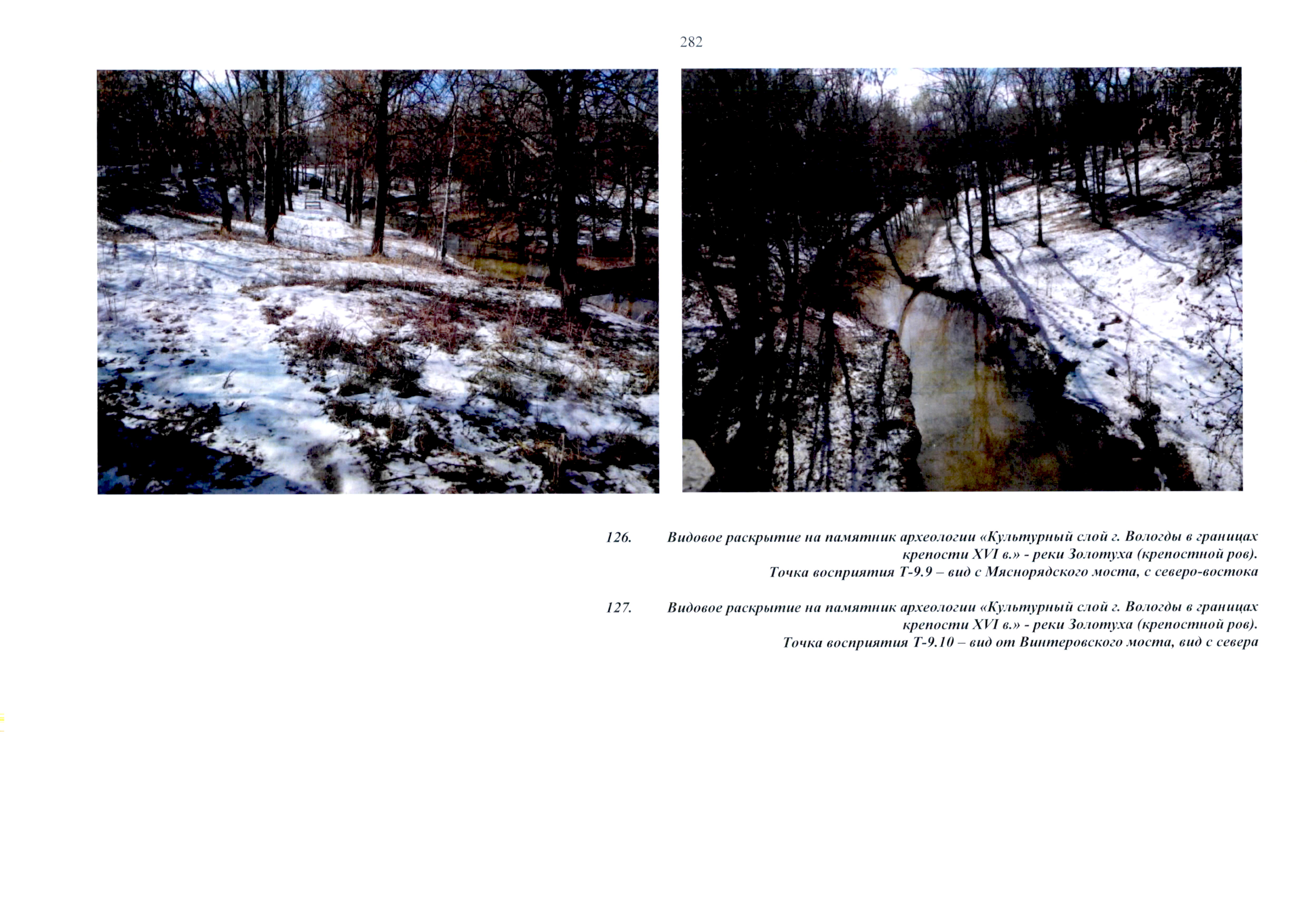 282

126. Видовое раскрытие на памятник археологии «Культурный слой г. Вологды в границах крепости XVI в.» - реки Золотуха (крепостной ров). Точка восприятия Т-9.9 – вид с Мяснорядского моста, с северо-востока

127. Видовое раскрытие на памятник археологии «Культурный слой г. Вологды в границах крепости XVI в.» - реки Золотуха (крепостной ров). Точка восприятия Т-9.10 – вид от Винтеровского моста, вид с севера